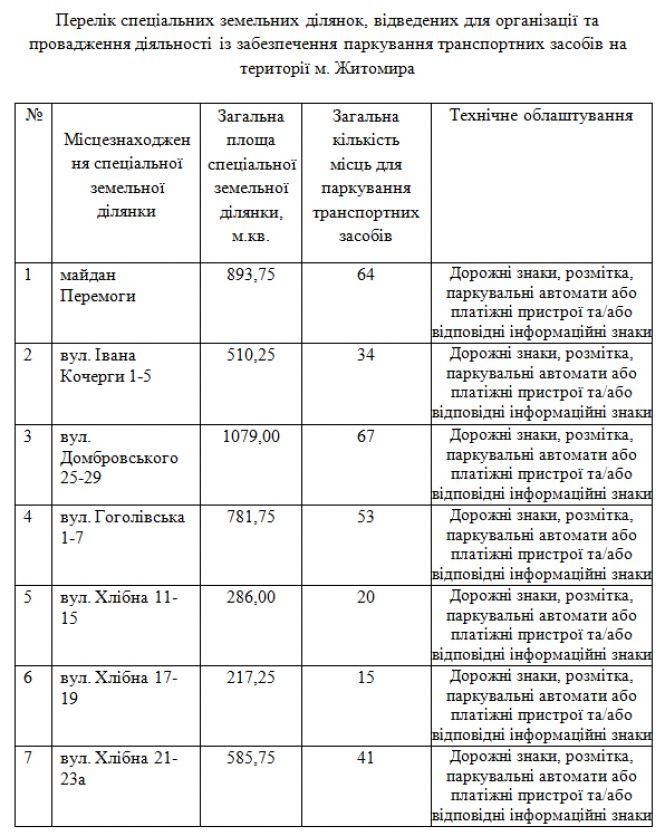 Перелік спеціальних земельних ділянок, відведених для організації та провадження діяльності із забезпечення паркування транспортних засобів на території м. Житомира

| № | Місцезнаходження спеціальної земельної ділянки | Загальна площа спеціальної земельної ділянки, м.кв. | Загальна кількість місць для паркування транспортних засобів | Технічне облаштування |
|---|---|---|---|---|
| 1 | майдан Перемоги | 893,75 | 64 | Дорожні знаки, розмітка, паркувальні автомати або платіжні пристрої та/або відповідні інформаційні знаки |
| 2 | вул. Івана Кочерги 1-5 | 510,25 | 34 | Дорожні знаки, розмітка, паркувальні автомати або платіжні пристрої та/або відповідні інформаційні знаки |
| 3 | вул. Домбровського 25-29 | 1079,00 | 67 | Дорожні знаки, розмітка, паркувальні автомати або платіжні пристрої та/або відповідні інформаційні знаки |
| 4 | вул. Гоголівська 1-7 | 781,75 | 53 | Дорожні знаки, розмітка, паркувальні автомати або платіжні пристрої та/або відповідні інформаційні знаки |
| 5 | вул. Хлібна 11-15 | 286,00 | 20 | Дорожні знаки, розмітка, паркувальні автомати або платіжні пристрої та/або відповідні інформаційні знаки |
| 6 | вул. Хлібна 17-19 | 217,25 | 15 | Дорожні знаки, розмітка, паркувальні автомати або платіжні пристрої та/або відповідні інформаційні знаки |
| 7 | вул. Хлібна 21-23а | 585,75 | 41 | Дорожні знаки, розмітка, паркувальні автомати або платіжні пристрої та/або відповідні інформаційні знаки |